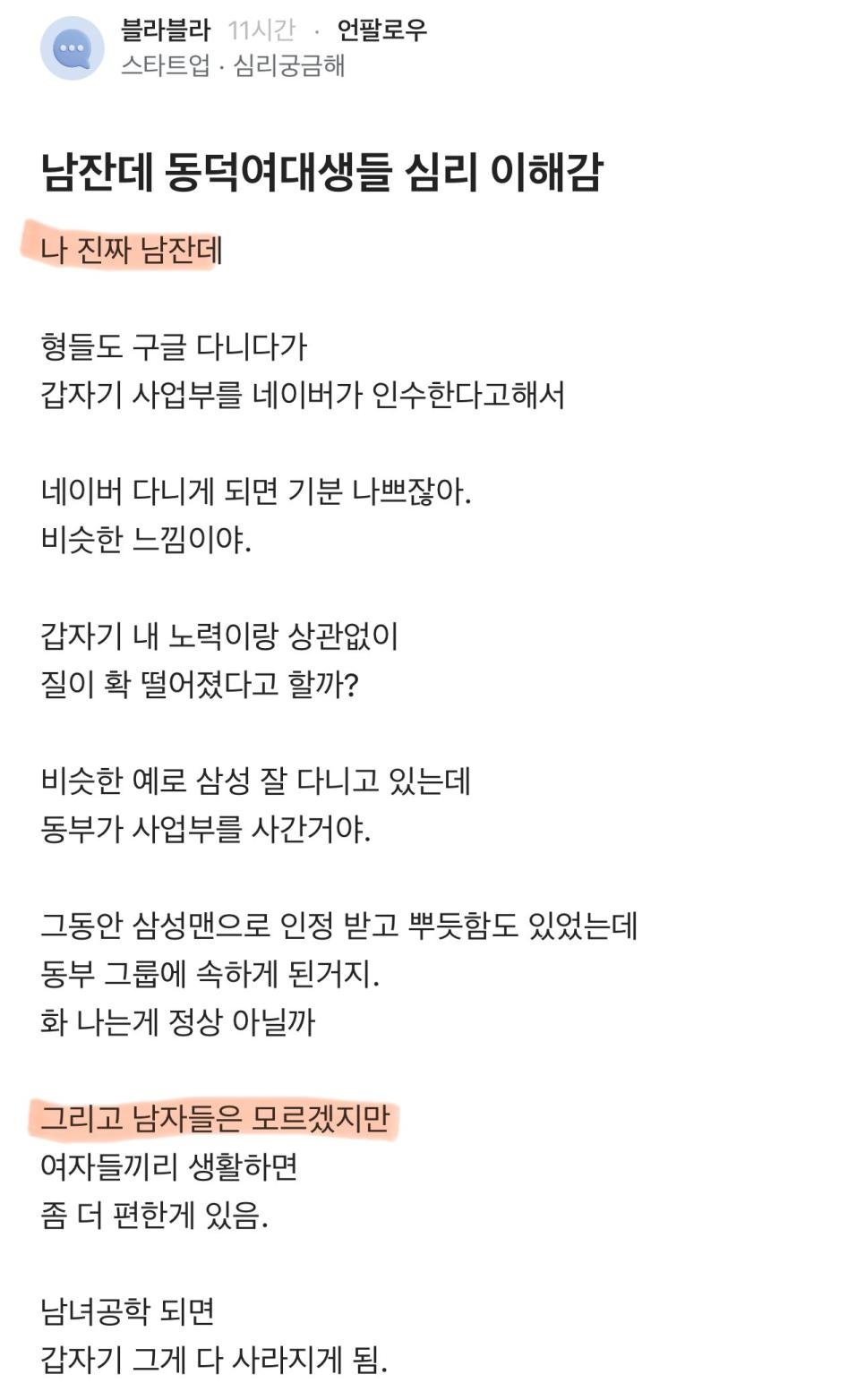 블라블라 11시간 · 언팔로우
스타트업 · 심리궁금해

남잔데 동덕여대생들 심리 이해감

나 진짜 남잔데

형들도 구글 다니다가
갑자기 사업부를 네이버가 인수한다고해서

네이버 다니게 되면 기분 나쁘잖아.
비슷한 느낌이야.

갑자기 내 노력이랑 상관없이
질이 확 떨어졌다고 할까?

비슷한 예로 삼성 잘 다니고 있는데
동부가 사업부를 사간거야.

그동안 삼성맨으로 인정 받고 뿌듯함도 있었는데
동부 그룹에 속하게 된거지.
화 나는게 정상 아닐까

그리고 남자들은 모르겠지만
여자들끼리 생활하면
좀 더 편한게 있음.

남녀공학 되면
갑자기 그게 다 사라지게 됨.